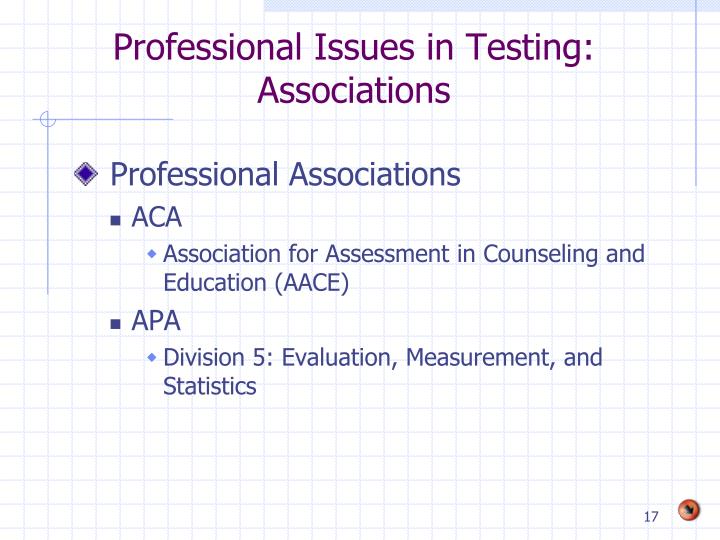 Professional Issues in Testing: Associations

Professional Associations

ACA

Association for Assessment in Counseling and Education (AACE)

APA

Division 5: Evaluation, Measurement, and Statistics

17